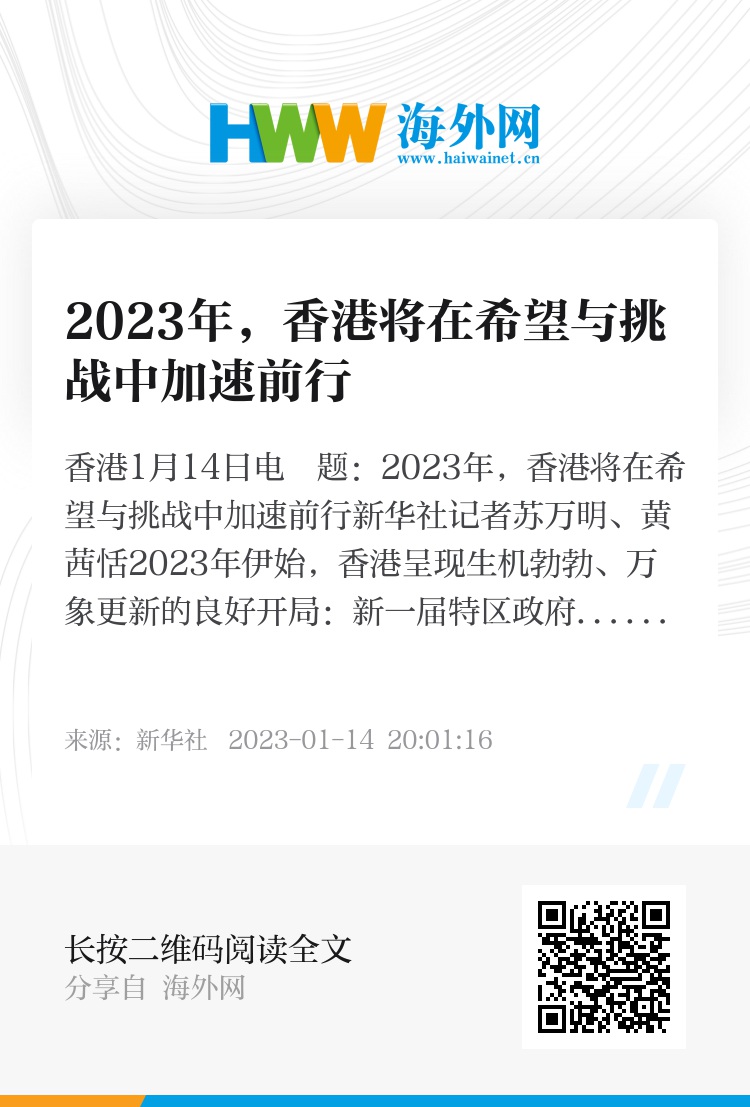 HWW 海外网
www.haiwainet.cn

2023年，香港将在希望与挑战中加速前行

香港1月14日电　题：2023年，香港将在希望与挑战中加速前行新华社记者苏万明、黄茜恬2023年伊始，香港呈现生机勃勃、万象更新的良好开局：新一届特区政府......

来源：新华社　2023-01-14 20:01:16

长按二维码阅读全文
分享自 海外网